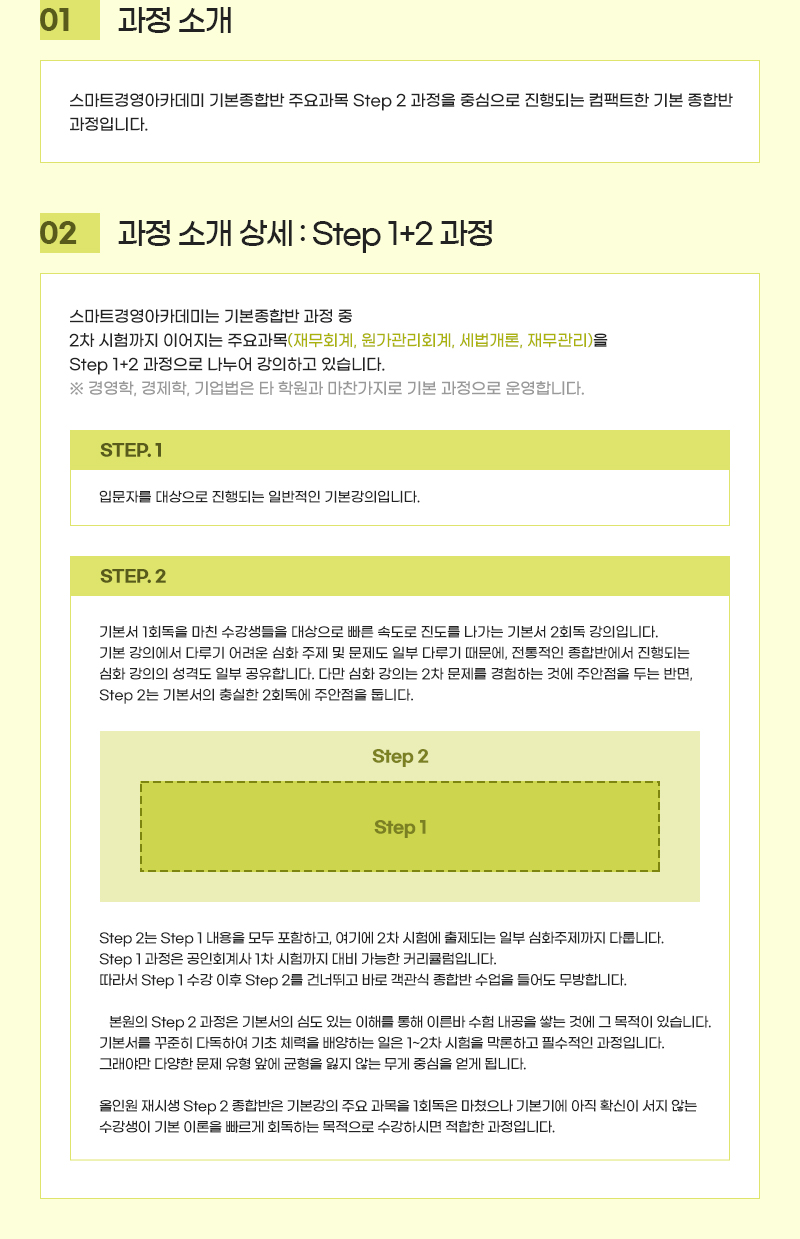 01 과정 소개

스마트경영아카데미 기본종합반 주요과목 Step 2 과정을 중심으로 진행되는 컴팩트한 기본 종합반 과정입니다.

02 과정 소개 상세 : Step 1+2 과정

스마트경영아카데미는 기본종합반 과정 중
2차 시험까지 이어지는 주요과목(재무회계, 원가관리회계, 세법개론, 재무관리)을
Step 1+2 과정으로 나누어 강의하고 있습니다.
※ 경영학, 경제학, 기업법은 타 학원과 마찬가지로 기본 과정으로 운영합니다.

STEP. 1

입문자를 대상으로 진행되는 일반적인 기본강의입니다.

STEP. 2

기본서 1회독을 마친 수강생들을 대상으로 빠른 속도로 진도를 나가는 기본서 2회독 강의입니다. 기본 강의에서 다루기 어려운 심화 주제 및 문제도 일부 다루기 때문에, 전통적인 종합반에서 진행되는 심화 강의의 성격도 일부 공유합니다. 다만 심화 강의는 2차 문제를 경험하는 것에 주안점을 두는 반면, Step 2는 기본서의 충실한 2회독에 주안점을 둡니다.

Step 2

Step 1

Step 2는 Step 1 내용을 모두 포함하고, 여기에 2차 시험에 출제되는 일부 심화주제까지 다룹니다.
Step 1 과정은 공인회계사 1차 시험까지 대비 가능한 커리큘럼입니다.
따라서 Step 1 수강 이후 Step 2를 건너뛰고 바로 객관식 종합반 수업을 들어도 무방합니다.

본원의 Step 2 과정은 기본서의 심도 있는 이해를 통해 이른바 수험 내공을 쌓는 것에 그 목적이 있습니다. 기본서를 꾸준히 다독하여 기초 체력을 배양하는 일은 1~2차 시험을 막론하고 필수적인 과정입니다. 그래야만 다양한 문제 유형 앞에 균형을 잃지 않는 무게 중심을 얻게 됩니다.

올인원 재시생 Step 2 종합반은 기본강의 주요 과목을 1회독은 마쳤으나 기본기에 아직 확신이 서지 않는 수강생이 기본 이론을 빠르게 회독하는 목적으로 수강하시면 적합한 과정입니다.